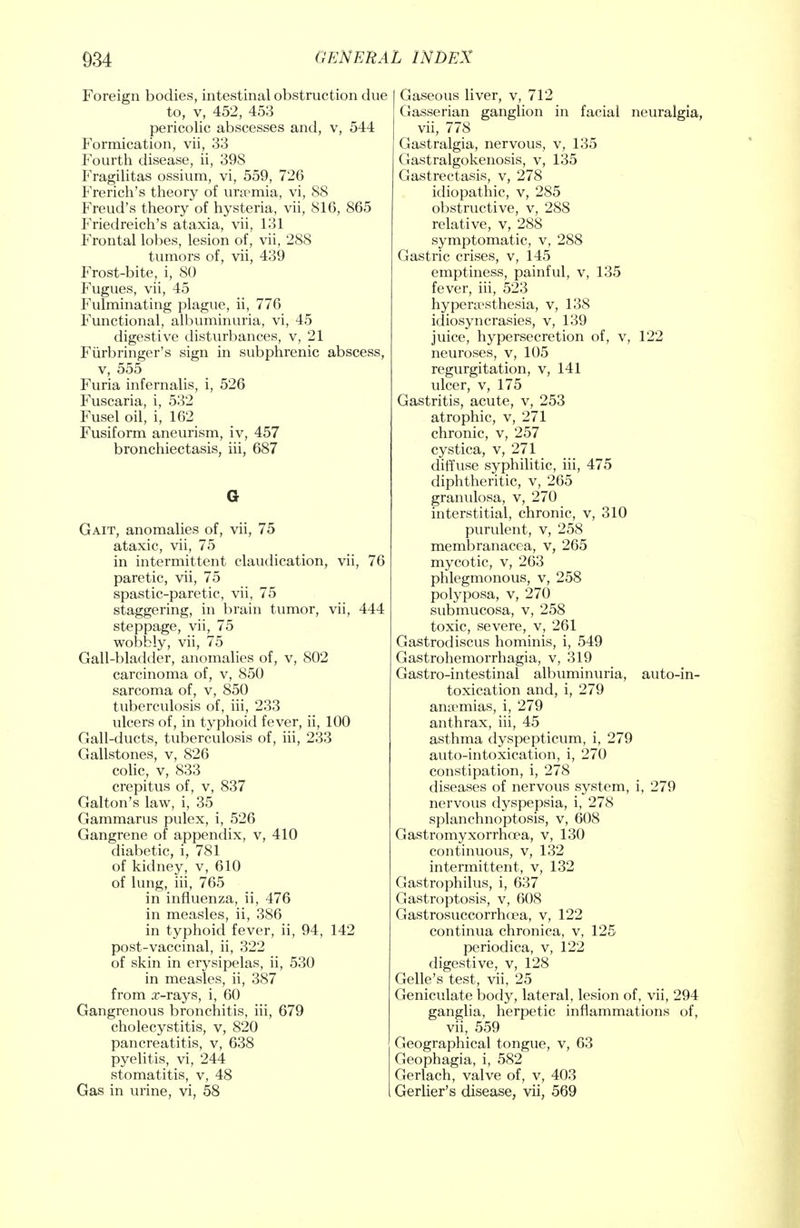 934 GENERAL INDEX

Foreign bodies, intestinal obstruction due to, v, 452, 453
pericolic abscesses and, v, 544
Formication, vii, 33
Fourth disease, ii, 398
Fragilitas ossium, vi, 559, 726
Frerich's theory of uræmia, vi, 88
Freud's theory of hysteria, vii, 816, 865
Friedreich's ataxia, vii, 131
Frontal lobes, lesion of, vii, 288
tumors of, vii, 439
Frost-bite, i, 80
Fugues, vii, 45
Fulminating plague, ii, 776
Functional, albuminuria, vi, 45
digestive disturbances, v, 21
Fürbringer's sign in subphrenic abscess, v, 555
Furia infernalis, i, 526
Fuscaria, i, 532
Fusel oil, i, 162
Fusiform aneurism, iv, 457
bronchiectasis, iii, 687

G

Gait, anomalies of, vii, 75
ataxic, vii, 75
in intermittent claudication, vii, 76
paretic, vii, 75
spastic-paretic, vii, 75
staggering, in brain tumor, vii, 444
steppage, vii, 75
wobbly, vii, 75
Gall-bladder, anomalies of, v, 802
carcinoma of, v, 850
sarcoma of, v, 850
tuberculosis of, iii, 233
ulcers of, in typhoid fever, ii, 100
Gall-ducts, tuberculosis of, iii, 233
Gallstones, v, 826
colic, v, 833
crepitus of, v, 837
Galton's law, i, 35
Gammarus pulex, i, 526
Gangrene of appendix, v, 410
diabetic, i, 781
of kidney, v, 610
of lung, iii, 765
in influenza, ii, 476
in measles, ii, 386
in typhoid fever, ii, 94, 142
post-vaccinal, ii, 322
of skin in erysipelas, ii, 530
in measles, ii, 387
from $x$-rays, i, 60
Gangrenous bronchitis, iii, 679
cholecystitis, v, 820
pancreatitis, v, 638
pyelitis, vi, 244
stomatitis, v, 48
Gas in urine, vi, 58

Gaseous liver, v, 712
Gasserian ganglion in facial neuralgia, vii, 778
Gastralgia, nervous, v, 135
Gastralgokenosis, v, 135
Gastrectasis, v, 278
idiopathic, v, 285
obstructive, v, 288
relative, v, 288
symptomatic, v, 288
Gastric crises, v, 145
emptiness, painful, v, 135
fever, iii, 523
hyperæsthesia, v, 138
idiosyncrasies, v, 139
juice, hypersecretion of, v, 122
neuroses, v, 105
regurgitation, v, 141
ulcer, v, 175
Gastritis, acute, v, 253
atrophic, v, 271
chronic, v, 257
cystica, v, 271
diffuse syphilitic, iii, 475
diphtheritic, v, 265
granulosa, v, 270
interstitial, chronic, v, 310
purulent, v, 258
membranacea, v, 265
mycotic, v, 263
phlegmonous, v, 258
polyposa, v, 270
submucosa, v, 258
toxic, severe, v, 261
Gastrodiscus hominis, i, 549
Gastrohemorrhagia, v, 319
Gastro-intestinal albuminuria, auto-intoxication and, i, 279
anæmias, i, 279
anthrax, iii, 45
asthma dyspepticum, i, 279
auto-intoxication, i, 270
constipation, i, 278
diseases of nervous system, i, 279
nervous dyspepsia, i, 278
splanchnoptosis, v, 608
Gastromyxorrhœa, v, 130
continuous, v, 132
intermittent, v, 132
Gastrophilus, i, 637
Gastroptosis, v, 608
Gastrosuccorrhœa, v, 122
continua chronica, v, 125
periodica, v, 122
digestive, v, 128
Gelle's test, vii, 25
Geniculate body, lateral, lesion of, vii, 294
ganglia, herpetic inflammations of, vii, 559
Geographical tongue, v, 63
Geophagia, i, 582
Gerlach, valve of, v, 403
Gerlier's disease, vii, 569